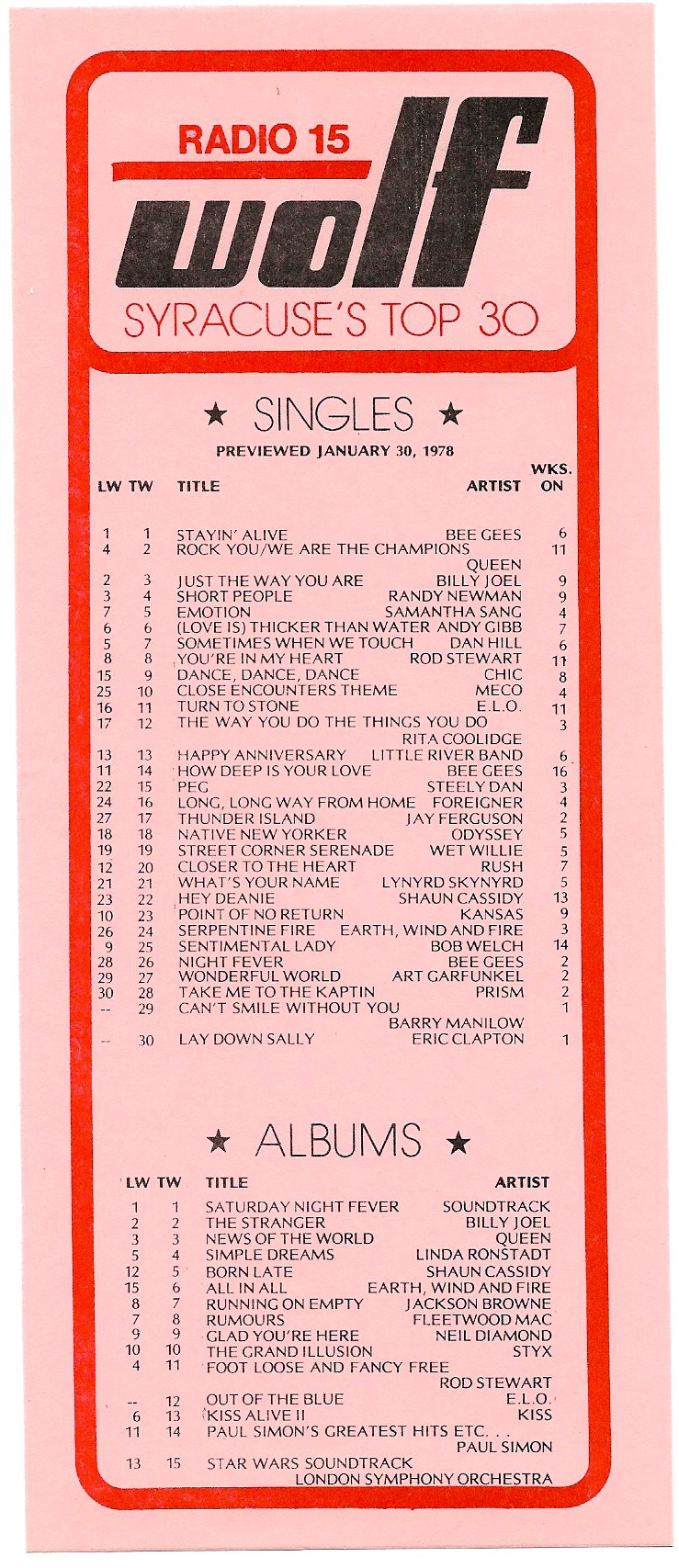 RADIO 15
wolf
SYRACUSE'S TOP 30

★ SINGLES ★
PREVIEWED JANUARY 30, 1978

| LW | TW | TITLE | ARTIST | WKS. ON |
|---|---|---|---|---|
| 1 | 1 | STAYIN' ALIVE | BEE GEES | 6 |
| 4 | 2 | ROCK YOU/WE ARE THE CHAMPIONS | QUEEN | 11 |
| 2 | 3 | JUST THE WAY YOU ARE | BILLY JOEL | 9 |
| 3 | 4 | SHORT PEOPLE | RANDY NEWMAN | 9 |
| 7 | 5 | EMOTION | SAMANTHA SANG | 4 |
| 6 | 6 | (LOVE IS) THICKER THAN WATER | ANDY GIBB | 7 |
| 5 | 7 | SOMETIMES WHEN WE TOUCH | DAN HILL | 6 |
| 8 | 8 | YOU'RE IN MY HEART | ROD STEWART | 11 |
| 15 | 9 | DANCE, DANCE, DANCE | CHIC | 8 |
| 25 | 10 | CLOSE ENCOUNTERS THEME | MECO | 4 |
| 16 | 11 | TURN TO STONE | E.L.O. | 11 |
| 17 | 12 | THE WAY YOU DO THE THINGS YOU DO | RITA COOLIDGE | 3 |
| 13 | 13 | HAPPY ANNIVERSARY | LITTLE RIVER BAND | 6 |
| 11 | 14 | HOW DEEP IS YOUR LOVE | BEE GEES | 16 |
| 22 | 15 | PEG | STEELY DAN | 3 |
| 24 | 16 | LONG, LONG WAY FROM HOME | FOREIGNER | 4 |
| 27 | 17 | THUNDER ISLAND | JAY FERGUSON | 2 |
| 18 | 18 | NATIVE NEW YORKER | ODYSSEY | 5 |
| 19 | 19 | STREET CORNER SERENADE | WET WILLIE | 5 |
| 12 | 20 | CLOSER TO THE HEART | RUSH | 7 |
| 21 | 21 | WHAT'S YOUR NAME | LYNYRD SKYNYRD | 5 |
| 23 | 22 | HEY DEANIE | SHAUN CASSIDY | 13 |
| 10 | 23 | POINT OF NO RETURN | KANSAS | 9 |
| 26 | 24 | SERPENTINE FIRE | EARTH, WIND AND FIRE | 3 |
| 9 | 25 | SENTIMENTAL LADY | BOB WELCH | 14 |
| 28 | 26 | NIGHT FEVER | BEE GEES | 2 |
| 29 | 27 | WONDERFUL WORLD | ART GARFUNKEL | 2 |
| 30 | 28 | TAKE ME TO THE KAPTIN | PRISM | 2 |
| -- | 29 | CAN'T SMILE WITHOUT YOU | BARRY MANILOW | 1 |
| -- | 30 | LAY DOWN SALLY | ERIC CLAPTON | 1 |

★ ALBUMS ★

| LW | TW | TITLE | ARTIST |
|---|---|---|---|
| 1 | 1 | SATURDAY NIGHT FEVER | SOUNDTRACK |
| 2 | 2 | THE STRANGER | BILLY JOEL |
| 3 | 3 | NEWS OF THE WORLD | QUEEN |
| 5 | 4 | SIMPLE DREAMS | LINDA RONSTADT |
| 12 | 5 | BORN LATE | SHAUN CASSIDY |
| 15 | 6 | ALL IN ALL | EARTH, WIND AND FIRE |
| 8 | 7 | RUNNING ON EMPTY | JACKSON BROWNE |
| 7 | 8 | RUMOURS | FLEETWOOD MAC |
| 9 | 9 | GLAD YOU'RE HERE | NEIL DIAMOND |
| 10 | 10 | THE GRAND ILLUSION | STYX |
| 4 | 11 | FOOT LOOSE AND FANCY FREE | ROD STEWART |
| -- | 12 | OUT OF THE BLUE | E.L.O. |
| 6 | 13 | KISS ALIVE II | KISS |
| 11 | 14 | PAUL SIMON'S GREATEST HITS ETC. . . | PAUL SIMON |
| 13 | 15 | STAR WARS SOUNDTRACK | LONDON SYMPHONY ORCHESTRA |